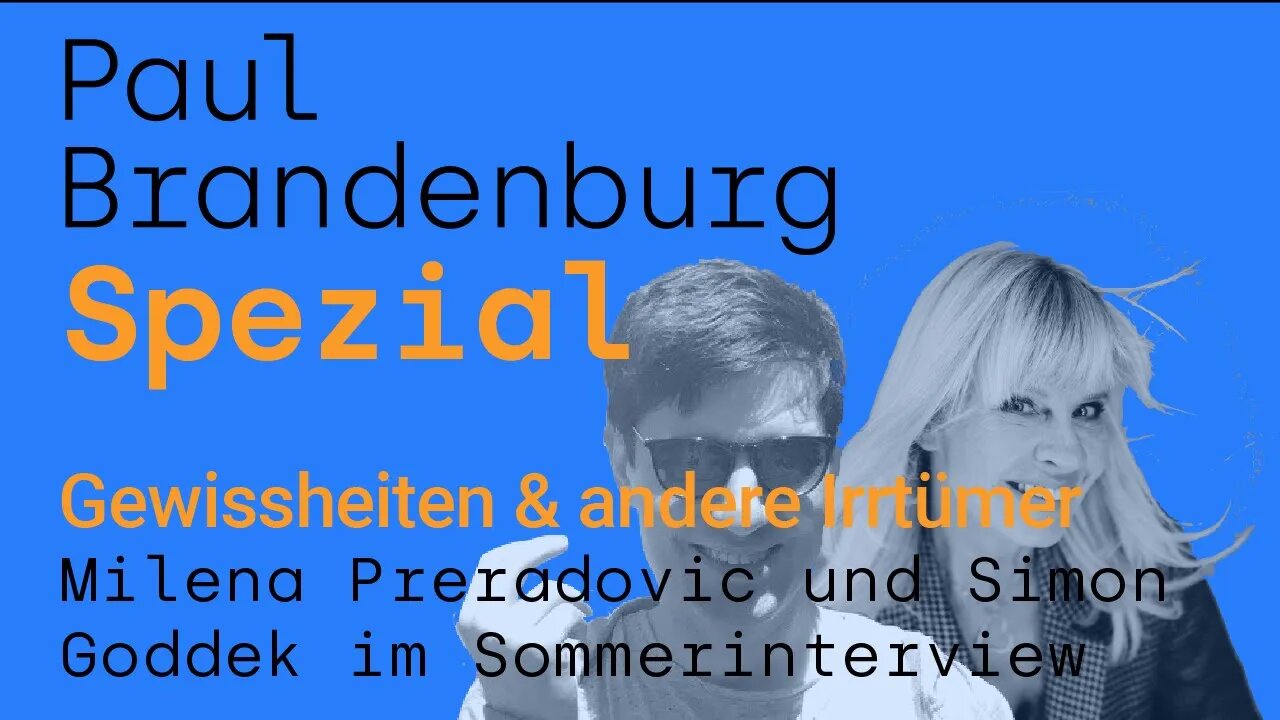 Paul Brandenburg
Spezial

Gewissheiten & andere Irrtümer
Milena Preradovic und Simon Goddek im Sommerinterview